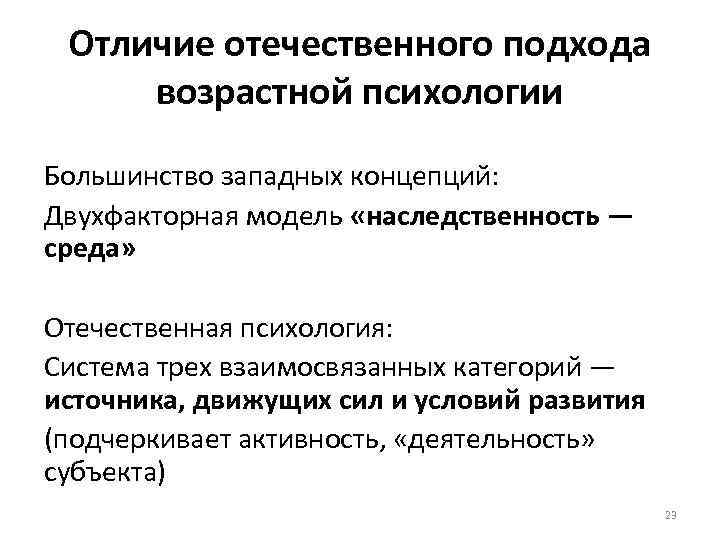 Отличие отечественного подхода возрастной психологии

Большинство западных концепций:

Двухфакторная модель «наследственность — среда»

Отечественная психология:

Система трех взаимосвязанных категорий — источника, движущих сил и условий развития

(подчеркивает активность, «деятельность» субъекта)

23